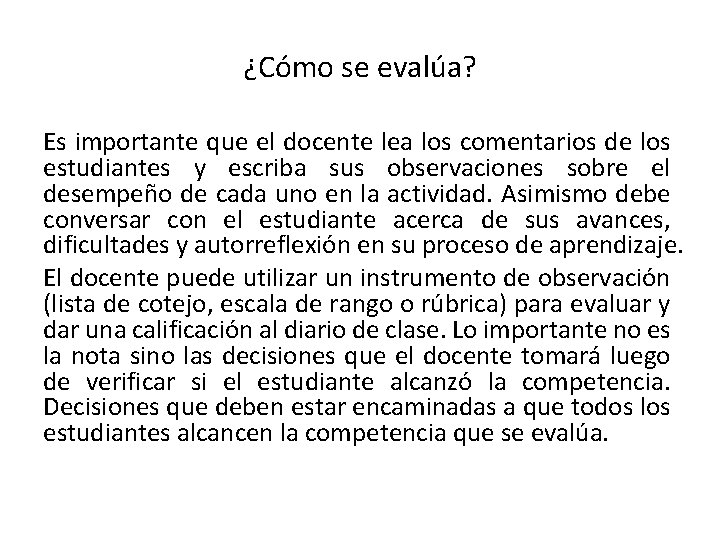 ¿Cómo se evalúa?

Es importante que el docente lea los comentarios de los estudiantes y escriba sus observaciones sobre el desempeño de cada uno en la actividad. Asimismo debe conversar con el estudiante acerca de sus avances, dificultades y autorreflexión en su proceso de aprendizaje.

El docente puede utilizar un instrumento de observación (lista de cotejo, escala de rango o rúbrica) para evaluar y dar una calificación al diario de clase. Lo importante no es la nota sino las decisiones que el docente tomará luego de verificar si el estudiante alcanzó la competencia. Decisiones que deben estar encaminadas a que todos los estudiantes alcancen la competencia que se evalúa.